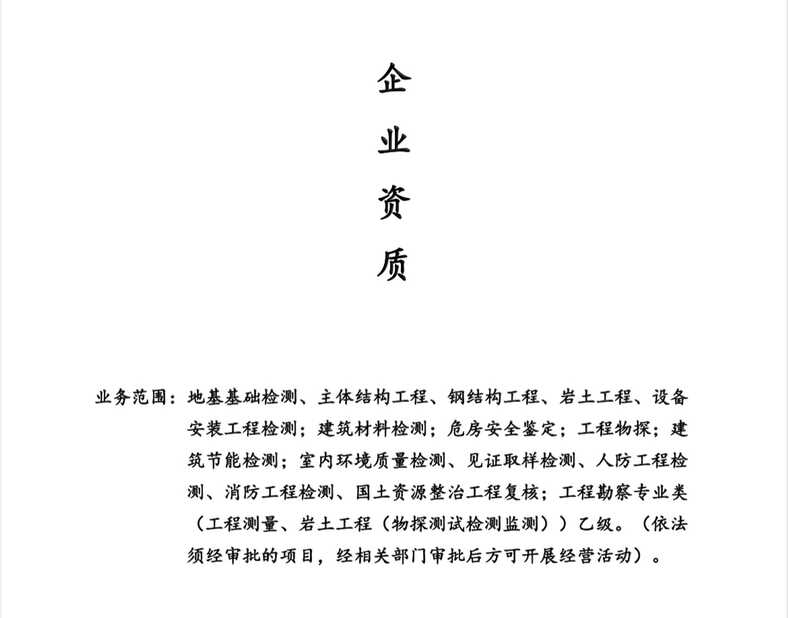 企
业
资
质

业务范围：地基基础检测、主体结构工程、钢结构工程、岩土工程、设备安装工程检测；建筑材料检测；危房安全鉴定；工程物探；建筑节能检测；室内环境质量检测、见证取样检测、人防工程检测、消防工程检测、国土资源整治工程复核；工程勘察专业类（工程测量、岩土工程（物探测试检测监测））乙级。（依法须经审批的项目，经相关部门审批后方可开展经营活动）。